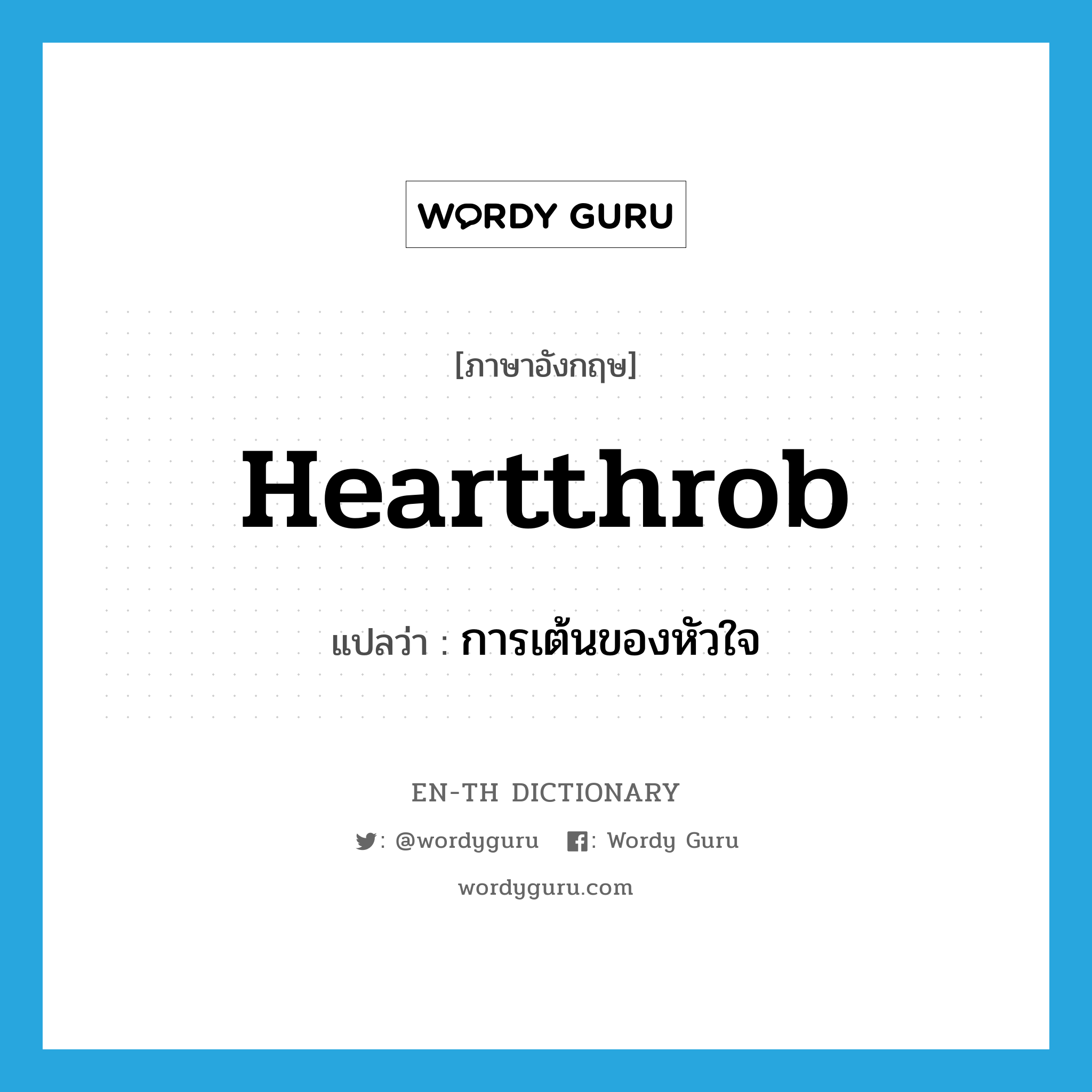 WORDY GURU

[ภาษาอังกฤษ]

Heartthrob

แปลว่า : การเต้นของหัวใจ

EN-TH DICTIONARY

: @wordyguru : Wordy Guru

wordyguru.com